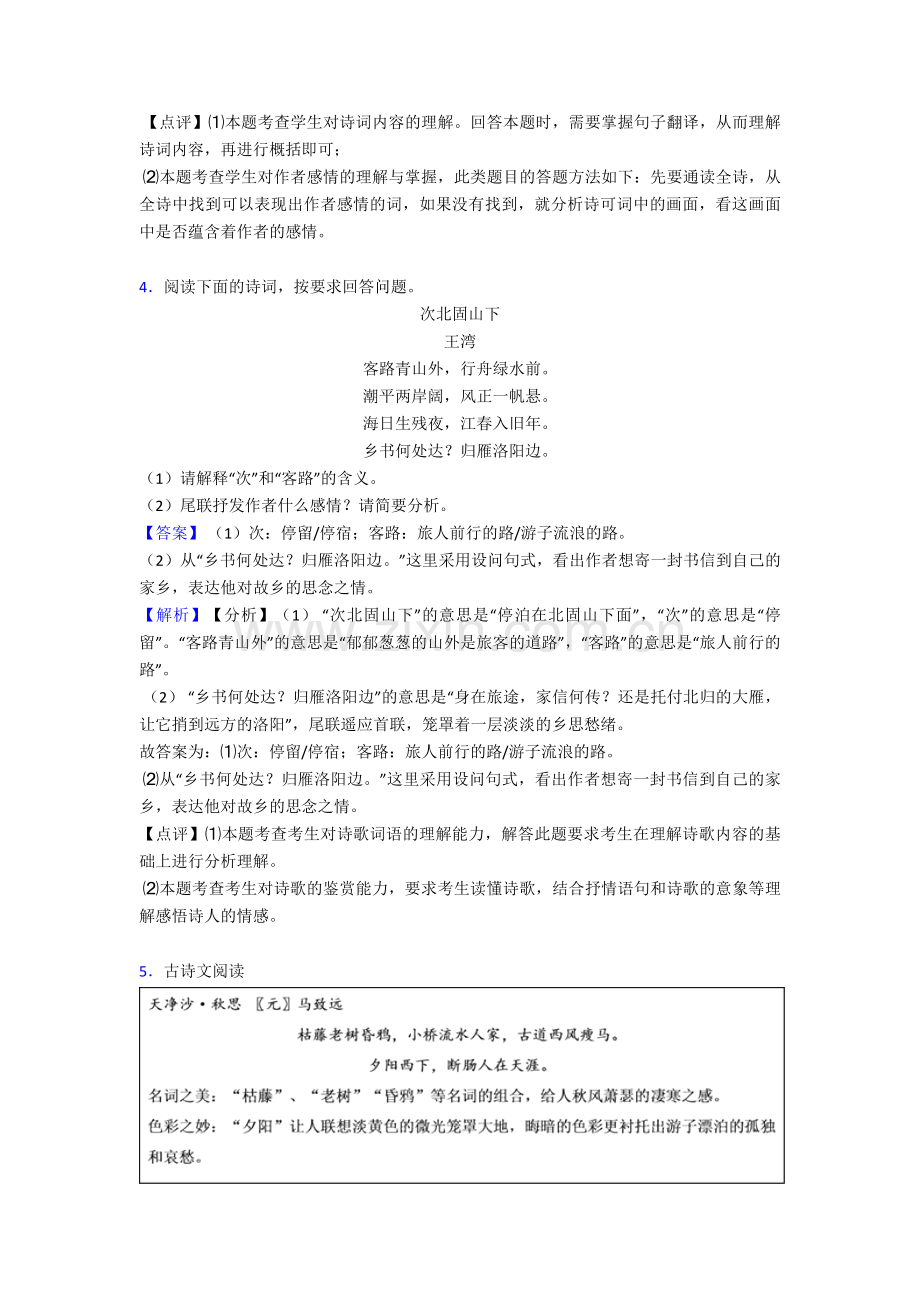 【点评】⑴本题考查学生对诗词内容的理解。回答本题时，需要掌握句子翻译，从而理解诗词内容，再进行概括即可；

⑵本题考查学生对作者感情的理解与掌握，此类题目的答题方法如下：先要通读全诗，从全诗中找到可以表现出作者感情的词，如果没有找到，就分析诗可词中的画面，看这画面中是否蕴含着作者的感情。

4．阅读下面的诗词，按要求回答问题。

次北固山下

王湾

客路青山外，行舟绿水前。

潮平两岸阔，风正一帆悬。

海日生残夜，江春入旧年。

乡书何处达？归雁洛阳边。

（1）请解释“次”和“客路”的含义。

（2）尾联抒发作者什么感情？请简要分析。

【答案】（1）次：停留/停宿；客路：旅人前行的路/游子流浪的路。

（2）从“乡书何处达？归雁洛阳边。”这里采用设问句式，看出作者想寄一封书信到自己的家乡，表达他对故乡的思念之情。

【解析】【分析】（1）“次北固山下”的意思是“停泊在北固山下面”，“次”的意思是“停留”。“客路青山外”的意思是“郁郁葱葱的山外是旅客的道路”，“客路”的意思是“旅人前行的路”。

（2）“乡书何处达？归雁洛阳边”的意思是“身在旅途，家信何传？还是托付北归的大雁，让它捎到远方的洛阳”，尾联遥应首联，笼罩着一层淡淡的乡思愁绪。

故答案为：⑴次：停留/停宿；客路：旅人前行的路/游子流浪的路。

⑵从“乡书何处达？归雁洛阳边。”这里采用设问句式，看出作者想寄一封书信到自己的家乡，表达他对故乡的思念之情。

【点评】⑴本题考查考生对诗歌词语的理解能力，解答此题要求考生在理解诗歌内容的基础上进行分析理解。

⑵本题考查考生对诗歌的鉴赏能力，要求考生读懂诗歌，结合抒情语句和诗歌的意象等理解感悟诗人的情感。

5．古诗文阅读

天净沙•秋思 〖元〗马致远

枯藤老树昏鸦，小桥流水人家，古道西风瘦马。

夕阳西下，断肠人在天涯。

名词之美：“枯藤”、“老树”“昏鸦”等名词的组合，给人秋风萧瑟的凄寒之感。

色彩之妙：“夕阳”让人联想淡黄色的微光笼罩大地，晦暗的色彩更衬托出游子漂泊的孤独和哀愁。